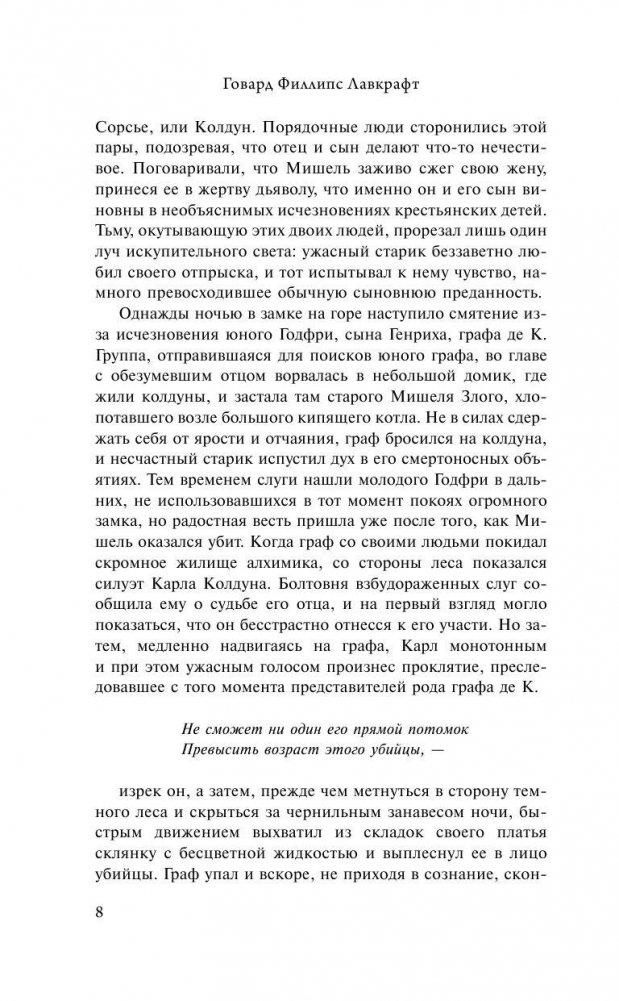 Говард Филлипс Лавкрафт

Сорсье, или Колдун. Порядочные люди сторонились этой пары, подозревая, что отец и сын делают что-то нечестивое. Поговаривали, что Мишель заживо сжег свою жену, принеся ее в жертву дьяволу, что именно он и его сын виновны в необъяснимых исчезновениях крестьянских детей. Тьму, окутывающую этих двоих людей, прорезал лишь один луч искупительного света: ужасный старик беззаветно любил своего отпрыска, и тот испытывал к нему чувство, намного превосходившее обычную сыновнюю преданность.

Однажды ночью в замке на горе наступило смятение из-за исчезновения юного Годфри, сына Генриха, графа де К. Группа, отправившаяся для поисков юного графа, во главе с обезумевшим отцом ворвалась в небольшой домик, где жили колдуны, и застала там старого Мишеля Злого, хлопотавшего возле большого кипящего котла. Не в силах сдержать себя от ярости и отчаяния, граф бросился на колдуна, и несчастный старик испустил дух в его смертоносных объятиях. Тем временем слуги нашли молодого Годфри в дальних, не использовавшихся в тот момент покоях огромного замка, но радостная весть пришла уже после того, как Мишель оказался убит. Когда граф со своими людьми покидал скромное жилище алхимика, со стороны леса показался силуэт Карла Колдуна. Болтовня взбудораженных слуг сообщила ему о судьбе его отца, и на первый взгляд могло показаться, что он бесстрастно отнесся к его участи. Но затем, медленно надвигаясь на графа, Карл монотонным и при этом ужасным голосом произнес проклятие, преследовавшее с того момента представителей рода графа де К.

Не сможет ни один его прямой потомок
Превысить возраст этого убийцы, —

изрек он, а затем, прежде чем метнуться в сторону темного леса и скрыться за чернильным занавесом ночи, быстрым движением выхватил из складок своего платья склянку с бесцветной жидкостью и выплеснул ее в лицо убийцы. Граф упал и вскоре, не приходя в сознание, скон-

8